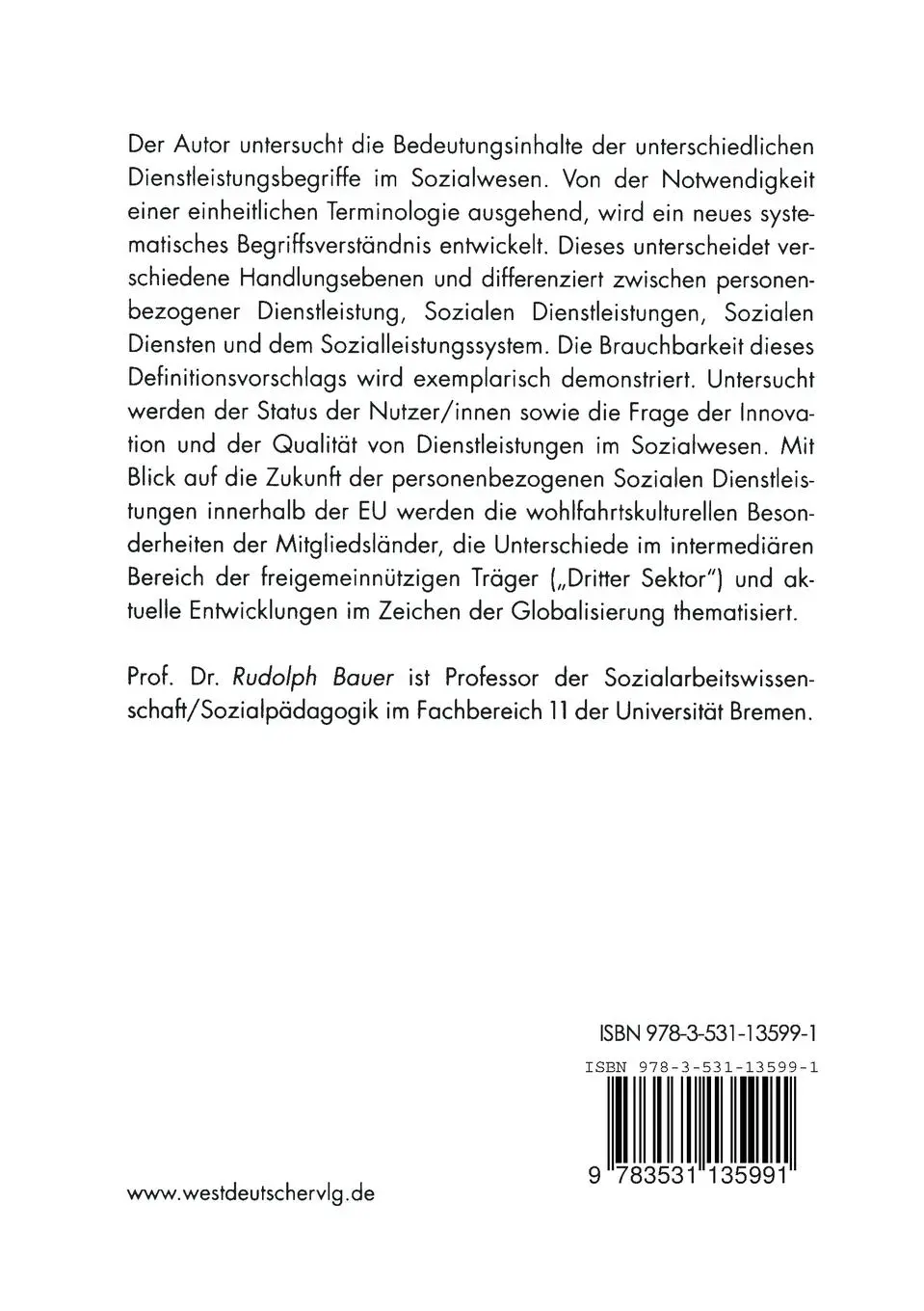 Der Autor untersucht die Bedeutungsinhalte der unterschiedlichen Dienstleistungsbegriffe im Sozialwesen. Von der Notwendigkeit einer einheitlichen Terminologie ausgehend, wird ein neues systematisches Begriffsverständnis entwickelt. Dieses unterscheidet verschiedene Handlungsebenen und differenziert zwischen personenbezogener Dienstleistung, Sozialen Dienstleistungen, Sozialen Diensten und dem Sozialleistungssystem. Die Brauchbarkeit dieses Definitionsvorschlags wird exemplarisch demonstriert. Untersucht werden der Status der Nutzer/innen sowie die Frage der Innovation und der Qualität von Dienstleistungen im Sozialwesen. Mit Blick auf die Zukunft der personenbezogenen Sozialen Dienstleistungen innerhalb der EU werden die wohlfahrtskulturellen Besonderheiten der Mitgliedsländer, die Unterschiede im intermediären Bereich der freigemeinnützigen Träger („Dritter Sektor") und aktuelle Entwicklungen im Zeichen der Globalisierung thematisiert.

Prof. Dr. Rudolph Bauer ist Professor der Sozialarbeitswissenschaft/Sozialpädagogik im Fachbereich 11 der Universität Bremen.

ISBN 978-3-531-13599-1

ISBN 978-3-531-13599-1

9 783531 135991

www.westdeutschervlg.de